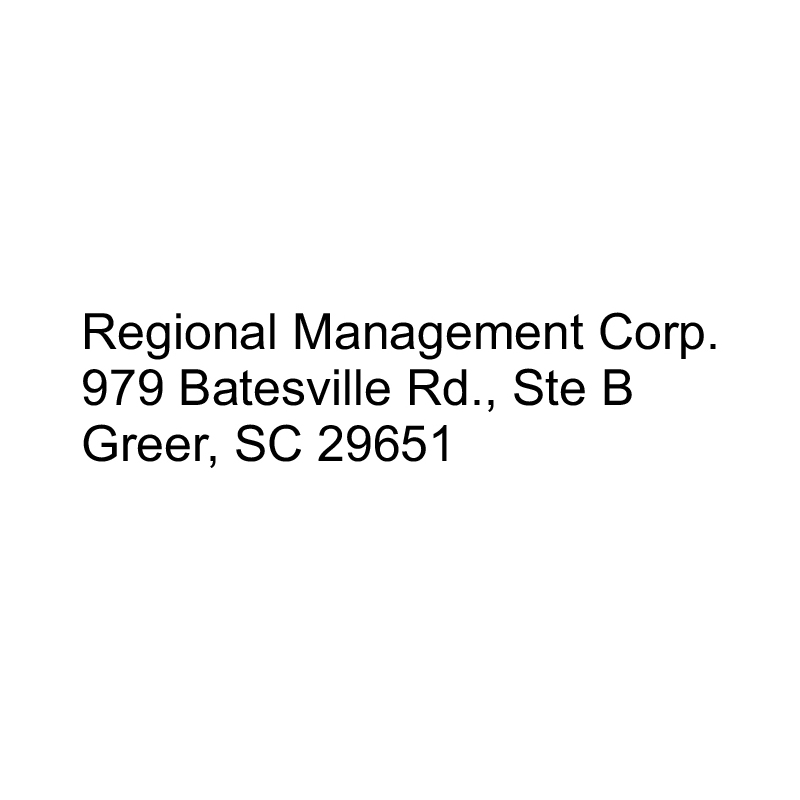 Regional Management Corp.
979 Batesville Rd., Ste B
Greer, SC 29651